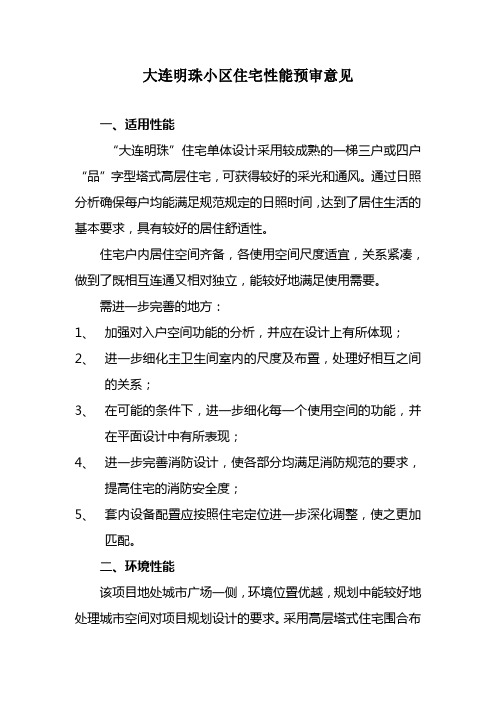 大连明珠小区住宅性能预审意见

一、适用性能

“大连明珠”住宅单体设计采用较成熟的一梯三户或四户“品”字型塔式高层住宅，可获得较好的采光和通风。通过日照分析确保每户均能满足规范规定的日照时间，达到了居住生活的基本要求，具有较好的居住舒适性。

住宅户内居住空间齐备，各使用空间尺度适宜，关系紧凑，做到了既相互连通又相对独立，能较好地满足使用需要。

需进一步完善的地方：

1、 加强对入户空间功能的分析，并应在设计上有所体现；

2、 进一步细化主卫生间室内的尺度及布置，处理好相互之间的关系；

3、 在可能的条件下，进一步细化每一个使用空间的功能，并在平面设计中有所表现；

4、 进一步完善消防设计，使各部分均满足消防规范的要求，提高住宅的消防安全度；

5、 套内设备配置应按照住宅定位进一步深化调整，使之更加匹配。

二、环境性能

该项目地处城市广场一侧，环境位置优越，规划中能较好地处理城市空间对项目规划设计的要求。采用高层塔式住宅围合布